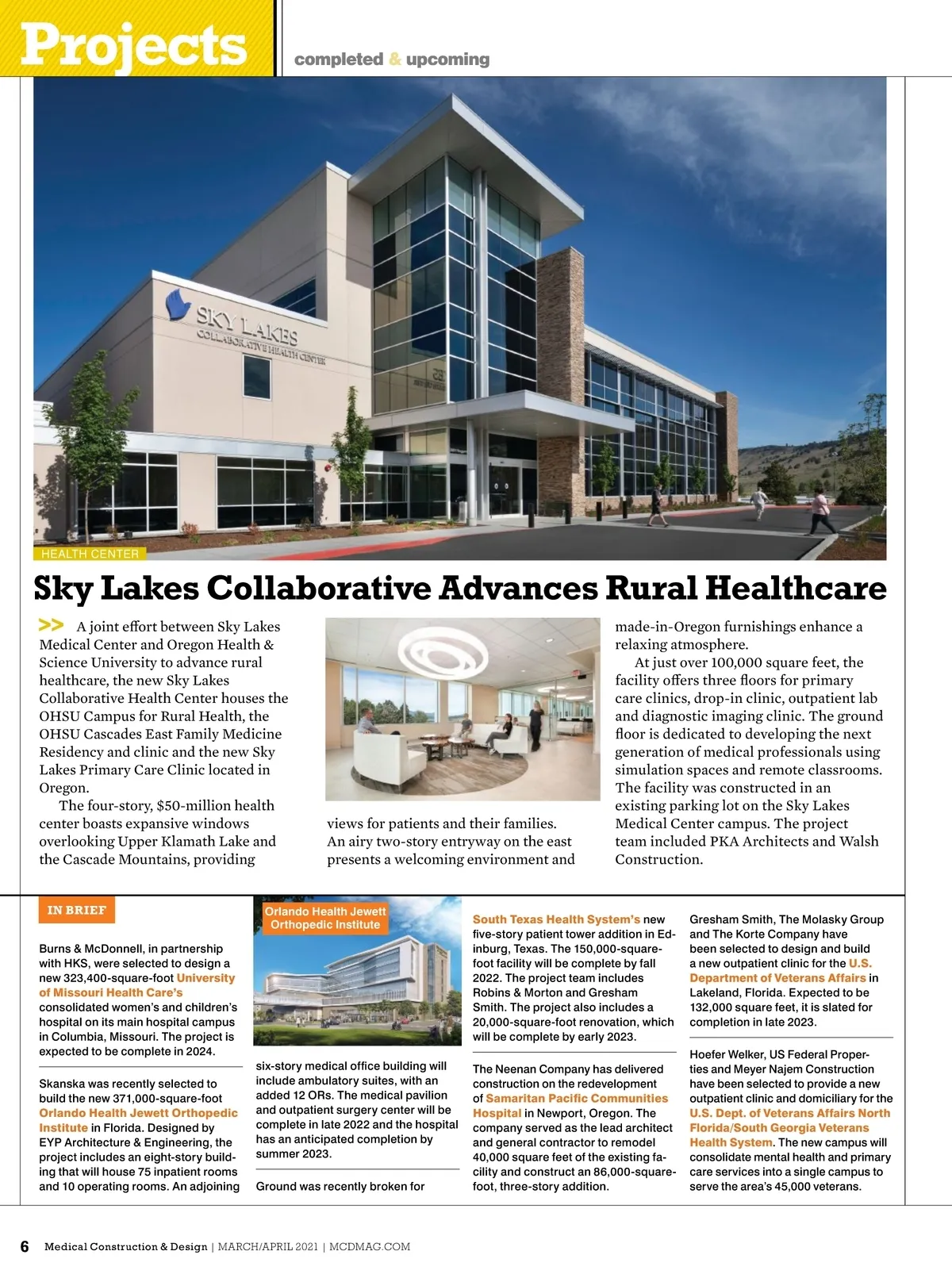 Projects

completed & upcoming

SKY LAKES
COLLABORATIVE HEALTH CENTER

HEALTH CENTER

Sky Lakes Collaborative Advances Rural Healthcare

>> A joint effort between Sky Lakes Medical Center and Oregon Health & Science University to advance rural healthcare, the new Sky Lakes Collaborative Health Center houses the OHSU Campus for Rural Health, the OHSU Cascades East Family Medicine Residency and clinic and the new Sky Lakes Primary Care Clinic located in Oregon.

The four-story, $50-million health center boasts expansive windows overlooking Upper Klamath Lake and the Cascade Mountains, providing views for patients and their families. An airy two-story entryway on the east presents a welcoming environment and made-in-Oregon furnishings enhance a relaxing atmosphere.

At just over 100,000 square feet, the facility offers three floors for primary care clinics, drop-in clinic, outpatient lab and diagnostic imaging clinic. The ground floor is dedicated to developing the next generation of medical professionals using simulation spaces and remote classrooms. The facility was constructed in an existing parking lot on the Sky Lakes Medical Center campus. The project team included PKA Architects and Walsh Construction.

IN BRIEF

Burns & McDonnell, in partnership with HKS, were selected to design a new 323,400-square-foot University of Missouri Health Care's consolidated women's and children's hospital on its main hospital campus in Columbia, Missouri. The project is expected to be complete in 2024.

Skanska was recently selected to build the new 371,000-square-foot Orlando Health Jewett Orthopedic Institute in Florida. Designed by EYP Architecture & Engineering, the project includes an eight-story building that will house 75 inpatient rooms and 10 operating rooms. An adjoining

Orlando Health Jewett Orthopedic Institute

six-story medical office building will include ambulatory suites, with an added 12 ORs. The medical pavilion and outpatient surgery center will be complete in late 2022 and the hospital has an anticipated completion by summer 2023.

Ground was recently broken for

South Texas Health System's new five-story patient tower addition in Edinburg, Texas. The 150,000-square-foot facility will be complete by fall 2022. The project team includes Robins & Morton and Gresham Smith. The project also includes a 20,000-square-foot renovation, which will be complete by early 2023.

The Neenan Company has delivered construction on the redevelopment of Samaritan Pacific Communities Hospital in Newport, Oregon. The company served as the lead architect and general contractor to remodel 40,000 square feet of the existing facility and construct an 86,000-square-foot, three-story addition.

Gresham Smith, The Molasky Group and The Korte Company have been selected to design and build a new outpatient clinic for the U.S. Department of Veterans Affairs in Lakeland, Florida. Expected to be 132,000 square feet, it is slated for completion in late 2023.

Hoefer Welker, US Federal Properties and Meyer Najem Construction have been selected to provide a new outpatient clinic and domiciliary for the U.S. Dept. of Veterans Affairs North Florida/South Georgia Veterans Health System. The new campus will consolidate mental health and primary care services into a single campus to serve the area's 45,000 veterans.

6 Medical Construction & Design | MARCH/APRIL 2021 | MCDMAG.COM